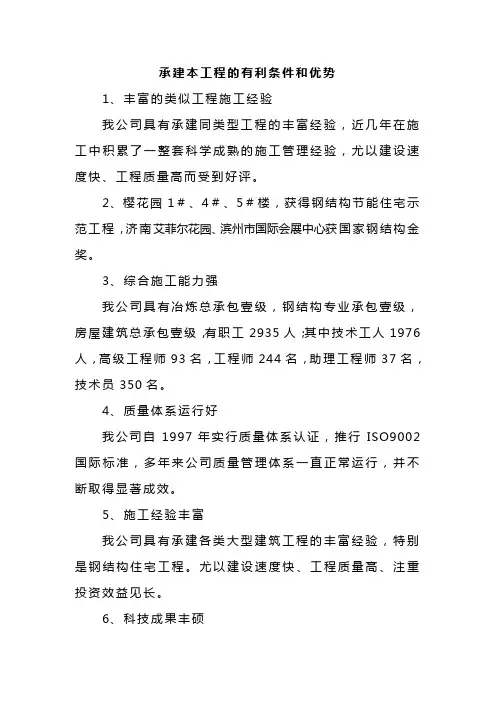 承建本工程的有利条件和优势

1、丰富的类似工程施工经验

我公司具有承建同类型工程的丰富经验，近几年在施工中积累了一整套科学成熟的施工管理经验，尤以建设速度快、工程质量高而受到好评。

2、樱花园 1＃、4＃、5＃楼，获得钢结构节能住宅示范工程，济南艾菲尔花园、滨州市国际会展中心获国家钢结构金奖。

3、综合施工能力强

我公司具有冶炼总承包壹级，钢结构专业承包壹级，房屋建筑总承包壹级，有职工 2935 人；其中技术工人 1976 人，高级工程师 93 名，工程师 244 名，助理工程师 37 名，技术员 350 名。

4、质量体系运行好

我公司自 1997 年实行质量体系认证，推行 ISO9002 国际标准，多年来公司质量管理体系一直正常运行，并不断取得显著成效。

5、施工经验丰富

我公司具有承建各类大型建筑工程的丰富经验，特别是钢结构住宅工程。尤以建设速度快、工程质量高、注重投资效益见长。

6、科技成果丰硕